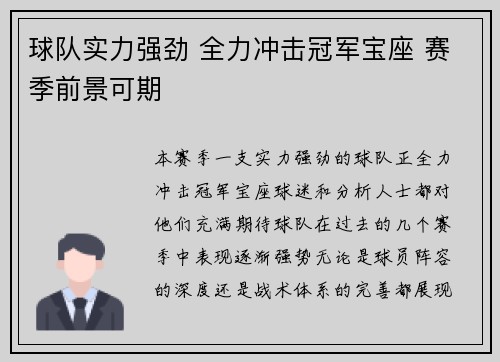 球队实力强劲 全力冲击冠军宝座 赛季前景可期

本赛季一支实力强劲的球队正全力冲击冠军宝座球迷和分析人士都对他们充满期待球队在过去的几个赛季中表现逐渐强势无论是球员阵容的深度还是战术体系的完善都展现